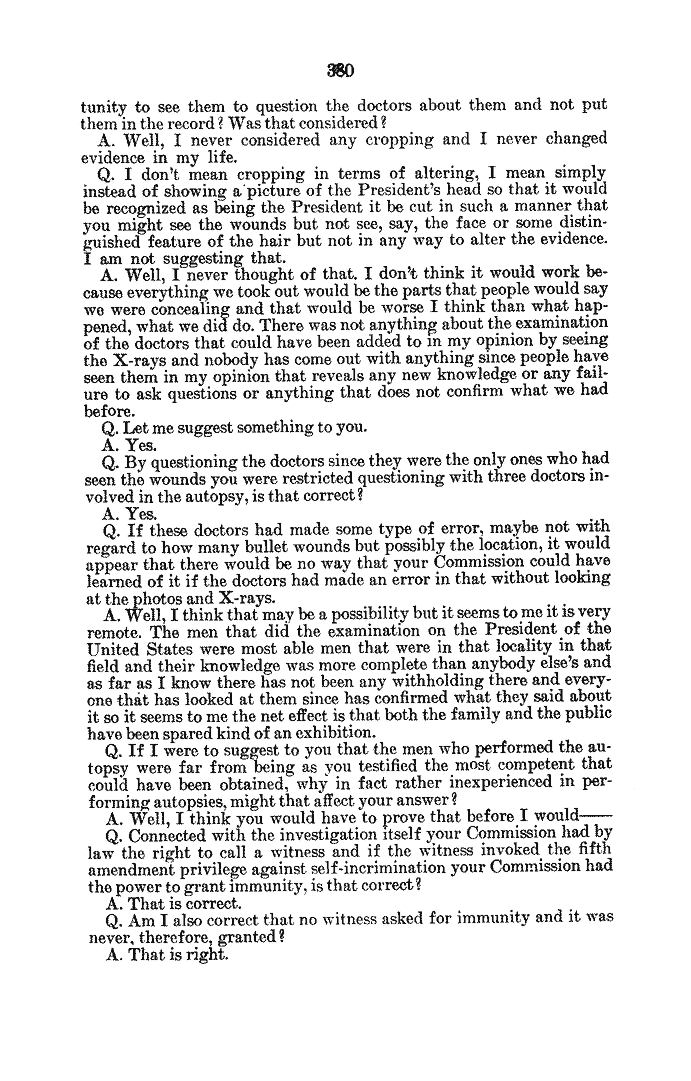 380

tunity to see them to question the doctors about them and not put them in the record? Was that considered?

A. Well, I never considered any cropping and I never changed evidence in my life.

Q. I don't mean cropping in terms of altering, I mean simply instead of showing a picture of the President's head so that it would be recognized as being the President it be cut in such a manner that you might see the wounds but not see, say, the face or some distinguished feature of the hair but not in any way to alter the evidence. I am not suggesting that.

A. Well, I never thought of that. I don't think it would work because everything we took out would be the parts that people would say we were concealing and that would be worse I think than what happened, what we did do. There was not anything about the examination of the doctors that could have been added to in my opinion by seeing the X-rays and nobody has come out with anything since people have seen them in my opinion that reveals any new knowledge or any failure to ask questions or anything that does not confirm what we had before.

Q. Let me suggest something to you.

A. Yes.

Q. By questioning the doctors since they were the only ones who had seen the wounds you were restricted questioning with three doctors involved in the autopsy, is that correct?

A. Yes.

Q. If these doctors had made some type of error, maybe not with regard to how many bullet wounds but possibly the location, it would appear that there would be no way that your Commission could have learned of it if the doctors had made an error in that without looking at the photos and X-rays.

A. Well, I think that may be a possibility but it seems to me it is very remote. The men that did the examination on the President of the United States were most able men that were in that locality in that field and their knowledge was more complete than anybody else's and as far as I know there has not been any withholding there and everyone that has looked at them since has confirmed what they said about it so it seems to me the net effect is that both the family and the public have been spared kind of an exhibition.

Q. If I were to suggest to you that the men who performed the autopsy were far from being as you testified the most competent that could have been obtained, why in fact rather inexperienced in performing autopsies, might that affect your answer?

A. Well, I think you would have to prove that before I would——

Q. Connected with the investigation itself your Commission had by law the right to call a witness and if the witness invoked the fifth amendment privilege against self-incrimination your Commission had the power to grant immunity, is that correct?

A. That is correct.

Q. Am I also correct that no witness asked for immunity and it was never, therefore, granted?

A. That is right.